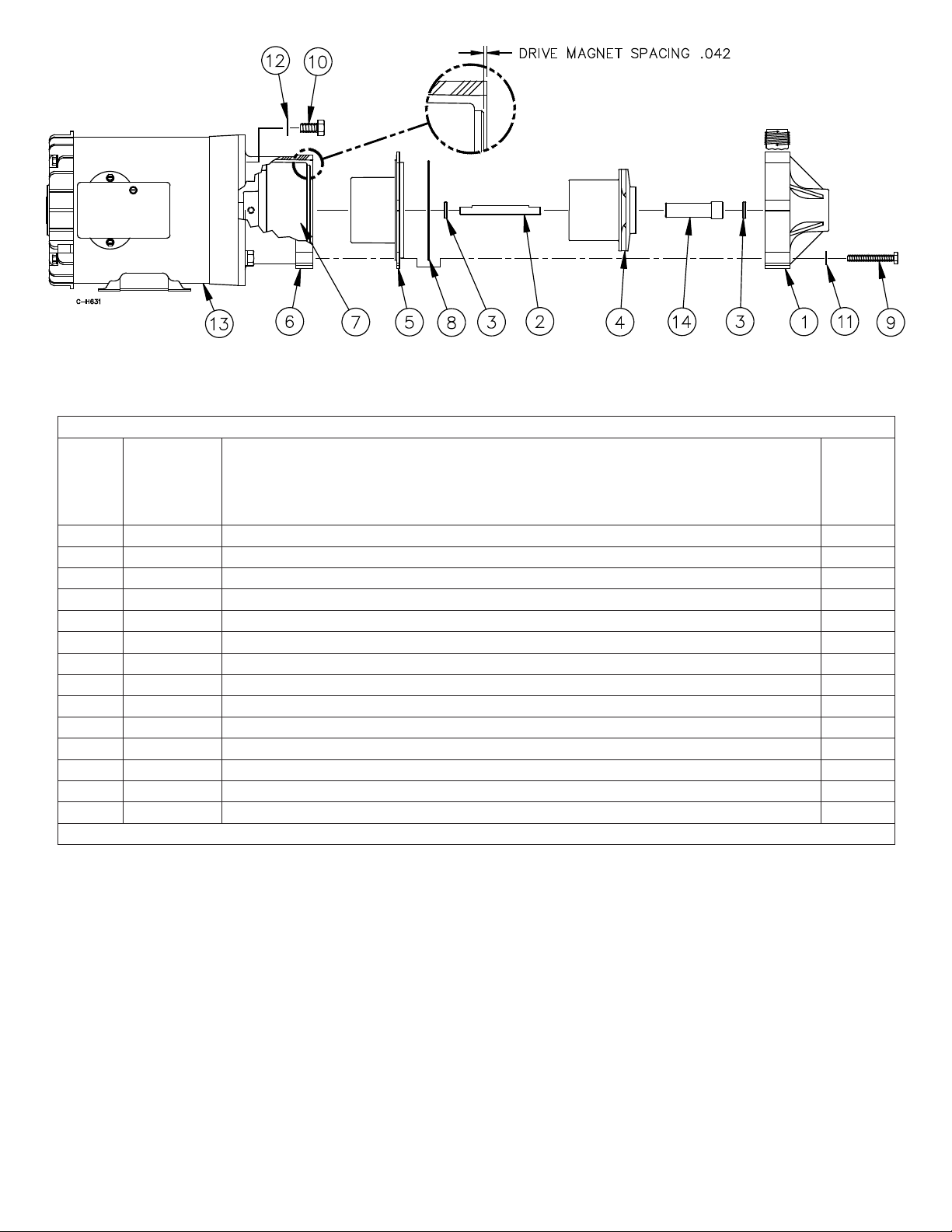 DRIVE MAGNET SPACING .042

12 10

C-H631

13 6 7 5 8 3 2 4 14 3 1 11 9